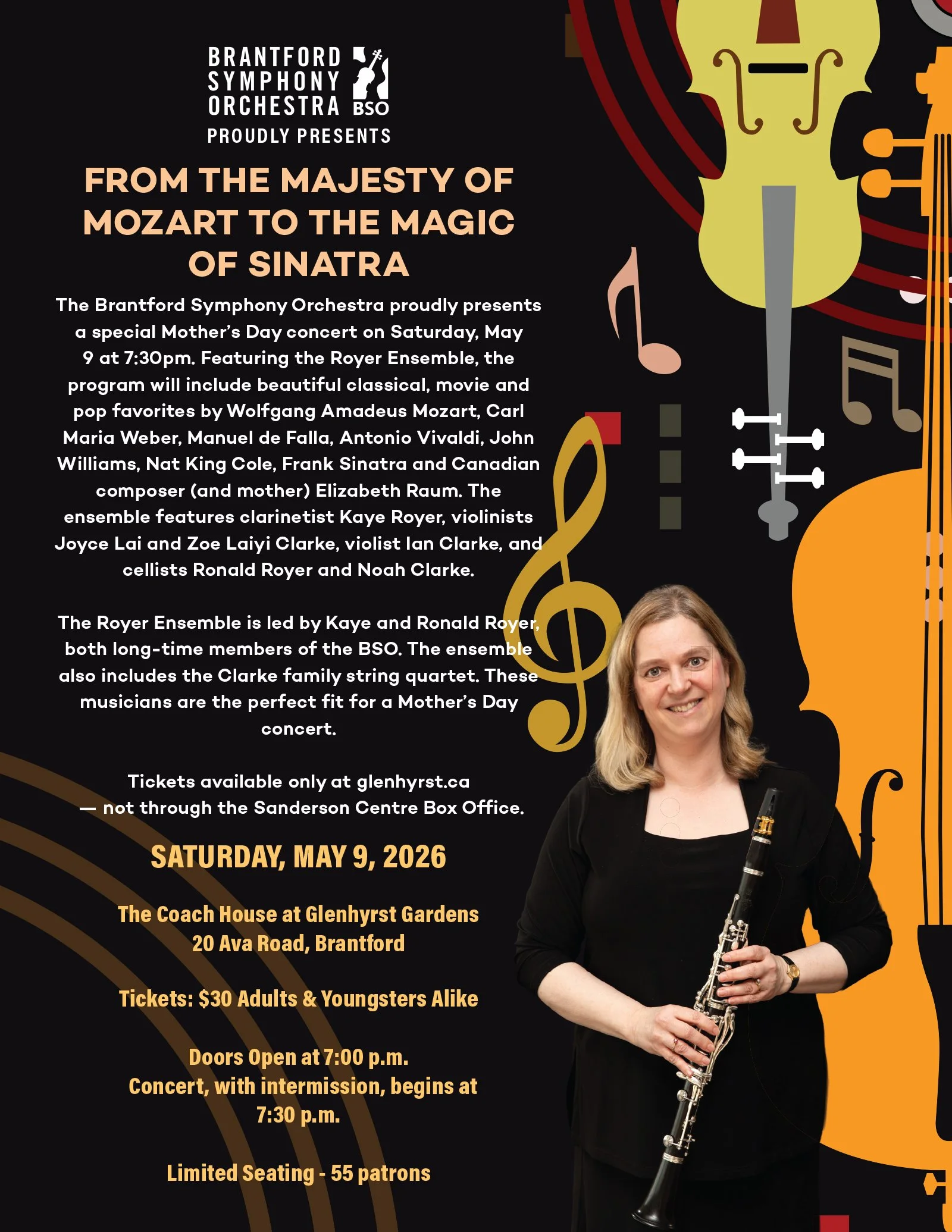 BRANTFORD
SYMPHONY
ORCHESTRA BSO

PROUDLY PRESENTS

FROM THE MAJESTY OF MOZART TO THE MAGIC OF SINATRA

The Brantford Symphony Orchestra proudly presents a special Mother's Day concert on Saturday, May 9 at 7:30pm. Featuring the Royer Ensemble, the program will include beautiful classical, movie and pop favorites by Wolfgang Amadeus Mozart, Carl Maria Weber, Manuel de Falla, Antonio Vivaldi, John Williams, Nat King Cole, Frank Sinatra and Canadian composer (and mother) Elizabeth Raum. The ensemble features clarinetist Kaye Royer, violinists Joyce Lai and Zoe Laiyi Clarke, violist Ian Clarke, and cellists Ronald Royer and Noah Clarke.

The Royer Ensemble is led by Kaye and Ronald Royer, both long-time members of the BSO. The ensemble also includes the Clarke family string quartet. These musicians are the perfect fit for a Mother's Day concert.

Tickets available only at glenhyrst.ca
— not through the Sanderson Centre Box Office.

SATURDAY, MAY 9, 2026

The Coach House at Glenhyrst Gardens
20 Ava Road, Brantford

Tickets: $30 Adults & Youngsters Alike

Doors Open at 7:00 p.m.
Concert, with intermission, begins at 7:30 p.m.

Limited Seating - 55 patrons